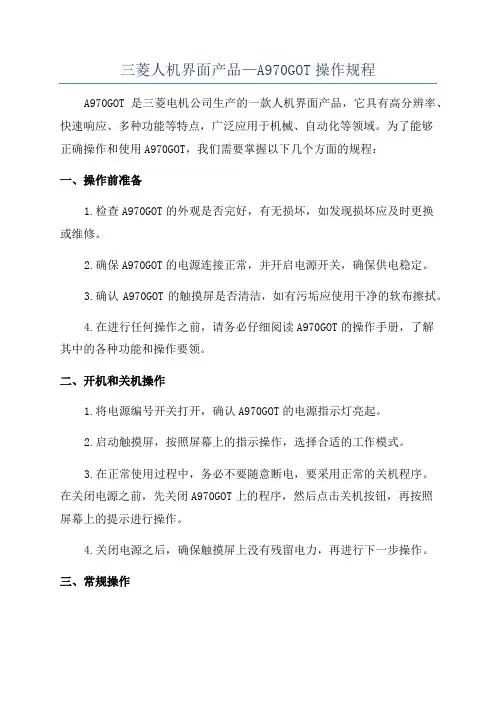 三菱人机界面产品—A970GOT 操作规程

A970GOT 是三菱电机公司生产的一款人机界面产品，它具有高分辨率、快速响应、多种功能等特点，广泛应用于机械、自动化等领域。为了能够正确操作和使用 A970GOT，我们需要掌握以下几个方面的规程：

一、操作前准备

1.检查 A970GOT 的外观是否完好，有无损坏，如发现损坏应及时更换或维修。

2.确保 A970GOT 的电源连接正常，并开启电源开关，确保供电稳定。

3.确认 A970GOT 的触摸屏是否清洁，如有污垢应使用干净的软布擦拭。

4.在进行任何操作之前，请务必仔细阅读 A970GOT 的操作手册，了解其中的各种功能和操作要领。

二、开机和关机操作

1.将电源编号开关打开，确认 A970GOT 的电源指示灯亮起。

2.启动触摸屏，按照屏幕上的指示操作，选择合适的工作模式。

3.在正常使用过程中，务必不要随意断电，要采用正常的关机程序。在关闭电源之前，先关闭 A970GOT 上的程序，然后点击关机按钮，再按照屏幕上的提示进行操作。

4.关闭电源之后，确保触摸屏上没有残留电力，再进行下一步操作。

三、常规操作